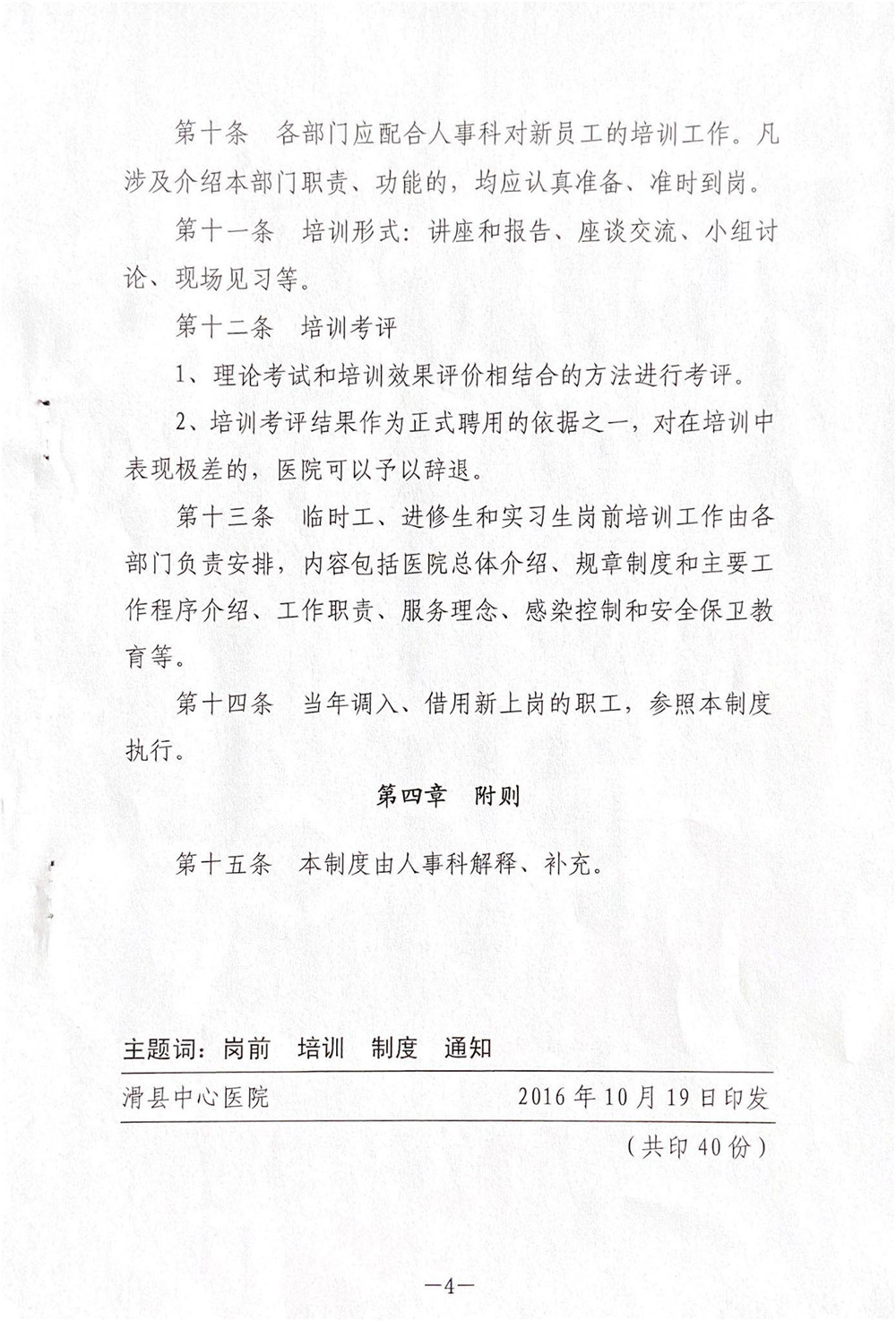 第十条　各部门应配合人事科对新员工的培训工作。凡涉及介绍本部门职责、功能的，均应认真准备、准时到岗。

第十一条　培训形式：讲座和报告、座谈交流、小组讨论、现场见习等。

第十二条　培训考评

1、理论考试和培训效果评价相结合的方法进行考评。

2、培训考评结果作为正式聘用的依据之一，对在培训中表现极差的，医院可以予以辞退。

第十三条　临时工、进修生和实习生岗前培训工作由各部门负责安排，内容包括医院总体介绍、规章制度和主要工作程序介绍、工作职责、服务理念、感染控制和安全保卫教育等。

第十四条　当年调入、借用新上岗的职工，参照本制度执行。

第四章　附则

第十五条　本制度由人事科解释、补充。

主题词：岗前　培训　制度　通知

滑县中心医院　2016年10月19日印发

（共印40份）

—4—